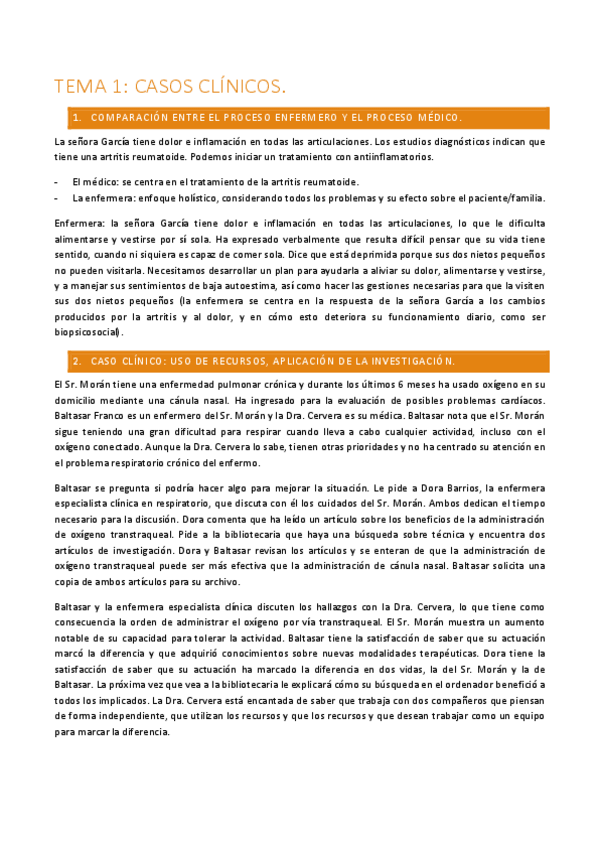 TEMA 1: CASOS CLÍNICOS.

1. COMPARACIÓN ENTRE EL PROCESO ENFERMERO Y EL PROCESO MÉDICO.

La señora García tiene dolor e inflamación en todas las articulaciones. Los estudios diagnósticos indican que tiene una artritis reumatoide. Podemos iniciar un tratamiento con antiinflamatorios.

- El médico: se centra en el tratamiento de la artritis reumatoide.
- La enfermera: enfoque holístico, considerando todos los problemas y su efecto sobre el paciente/familia.

Enfermera: la señora García tiene dolor e inflamación en todas las articulaciones, lo que le dificulta alimentarse y vestirse por sí sola. Ha expresado verbalmente que resulta difícil pensar que su vida tiene sentido, cuando ni siquiera es capaz de comer sola. Dice que está deprimida porque sus dos nietos pequeños no pueden visitarla. Necesitamos desarrollar un plan para ayudarla a aliviar su dolor, alimentarse y vestirse, y a manejar sus sentimientos de baja autoestima, así como hacer las gestiones necesarias para que la visiten sus dos nietos pequeños (la enfermera se centra en la respuesta de la señora García a los cambios producidos por la artritis y al dolor, y en cómo esto deteriora su funcionamiento diario, como ser biopsicosocial).

2. CASO CLÍNICO: USO DE RECURSOS, APLICACIÓN DE LA INVESTIGACIÓN.

El Sr. Morán tiene una enfermedad pulmonar crónica y durante los últimos 6 meses ha usado oxígeno en su domicilio mediante una cánula nasal. Ha ingresado para la evaluación de posibles problemas cardíacos. Baltasar Franco es un enfermero del Sr. Morán y la Dra. Cervera es su médica. Baltasar nota que el Sr. Morán sigue teniendo una gran dificultad para respirar cuando lleva a cabo cualquier actividad, incluso con el oxígeno conectado. Aunque la Dra. Cervera lo sabe, tienen otras prioridades y no ha centrado su atención en el problema respiratorio crónico del enfermo.

Baltasar se pregunta si podría hacer algo para mejorar la situación. Le pide a Dora Barrios, la enfermera especialista clínica en respiratorio, que discuta con él los cuidados del Sr. Morán. Ambos dedican el tiempo necesario para la discusión. Dora comenta que ha leído un artículo sobre los beneficios de la administración de oxígeno transtraqueal. Pide a la bibliotecaria que haya una búsqueda sobre técnica y encuentra dos artículos de investigación. Dora y Baltasar revisan los artículos y se enteran de que la administración de oxígeno transtraqueal puede ser más efectiva que la administración de cánula nasal. Baltasar solicita una copia de ambos artículos para su archivo.

Baltasar y la enfermera especialista clínica discuten los hallazgos con la Dra. Cervera, lo que tiene como consecuencia la orden de administrar el oxígeno por vía transtraqueal. El Sr. Morán muestra un aumento notable de su capacidad para tolerar la actividad. Baltasar tiene la satisfacción de saber que su actuación marcó la diferencia y que adquirió conocimientos sobre nuevas modalidades terapéuticas. Dora tiene la satisfacción de saber que su actuación ha marcado la diferencia en dos vidas, la del Sr. Morán y la de Baltasar. La próxima vez que vea a la bibliotecaria le explicará cómo su búsqueda en el ordenador benefició a todos los implicados. La Dra. Cervera está encantada de saber que trabaja con dos compañeros que piensan de forma independiente, que utilizan los recursos y que los recursos y que desean trabajar como un equipo para marcar la diferencia.